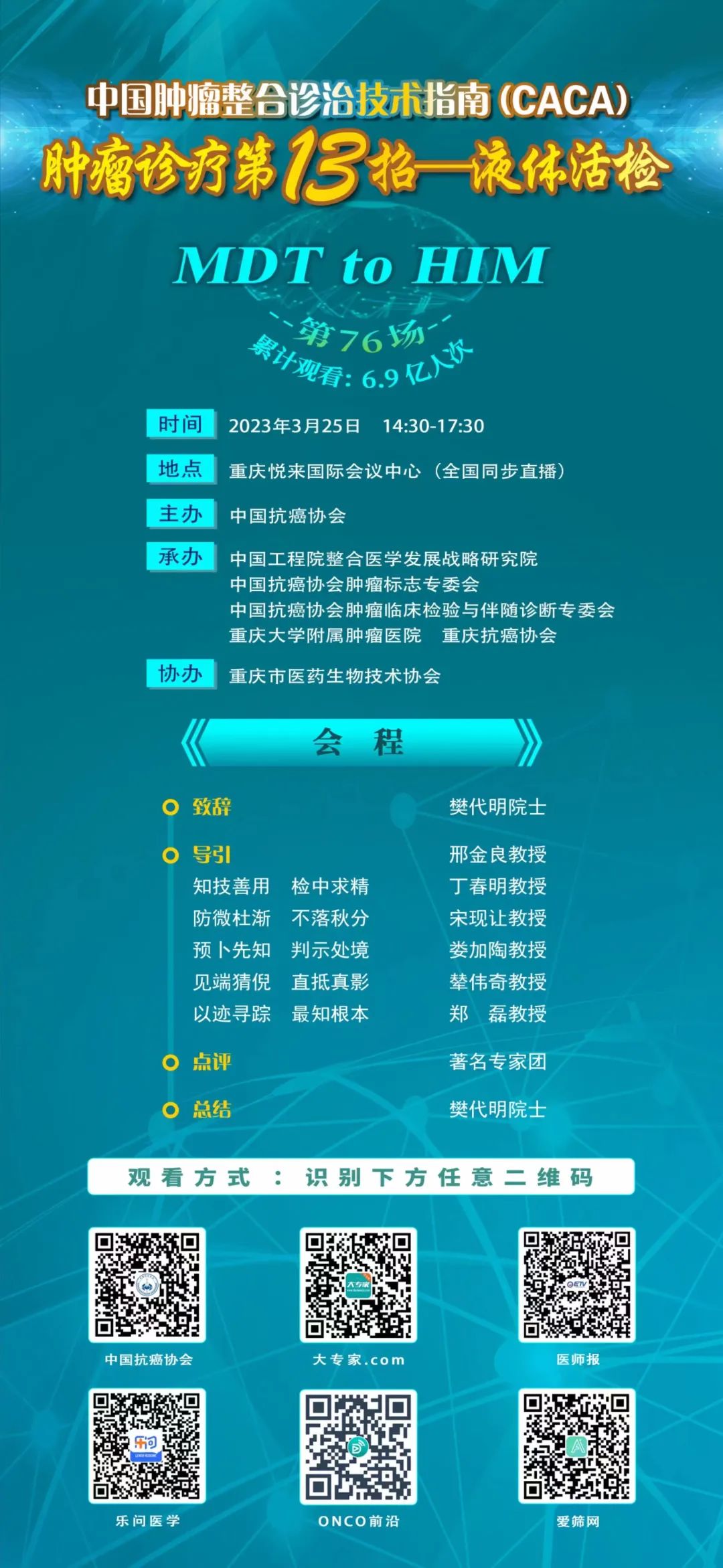 中国肿瘤整合诊治技术指南（CACA）
肿瘤诊疗第13招—液体活检

MDT to HIM
第76场
累计观看：6.9亿人次

时间 2023年3月25日 14:30-17:30
地点 重庆悦来国际会议中心（全国同步直播）
主办 中国抗癌协会
承办 中国工程院整合医学发展战略研究院
中国抗癌协会肿瘤标志专委会
中国抗癌协会肿瘤临床检验与伴随诊断专委会
重庆大学附属肿瘤医院 重庆抗癌协会
协办 重庆市医药生物技术协会

会 程

致辞 樊代明院士
导引 邢金良教授
知技善用 检中求精 丁春明教授
防微杜渐 不落秋分 宋现让教授
预卜先知 判示处境 娄加陶教授
见端猜倪 直抵真影 辇伟奇教授
以迹寻踪 最知根本 郑 磊教授
点评 著名专家团
总结 樊代明院士

观看方式：识别下方任意二维码

中国抗癌协会
大专家.com
医师报
乐问医学
ONCO前沿
爱筛网